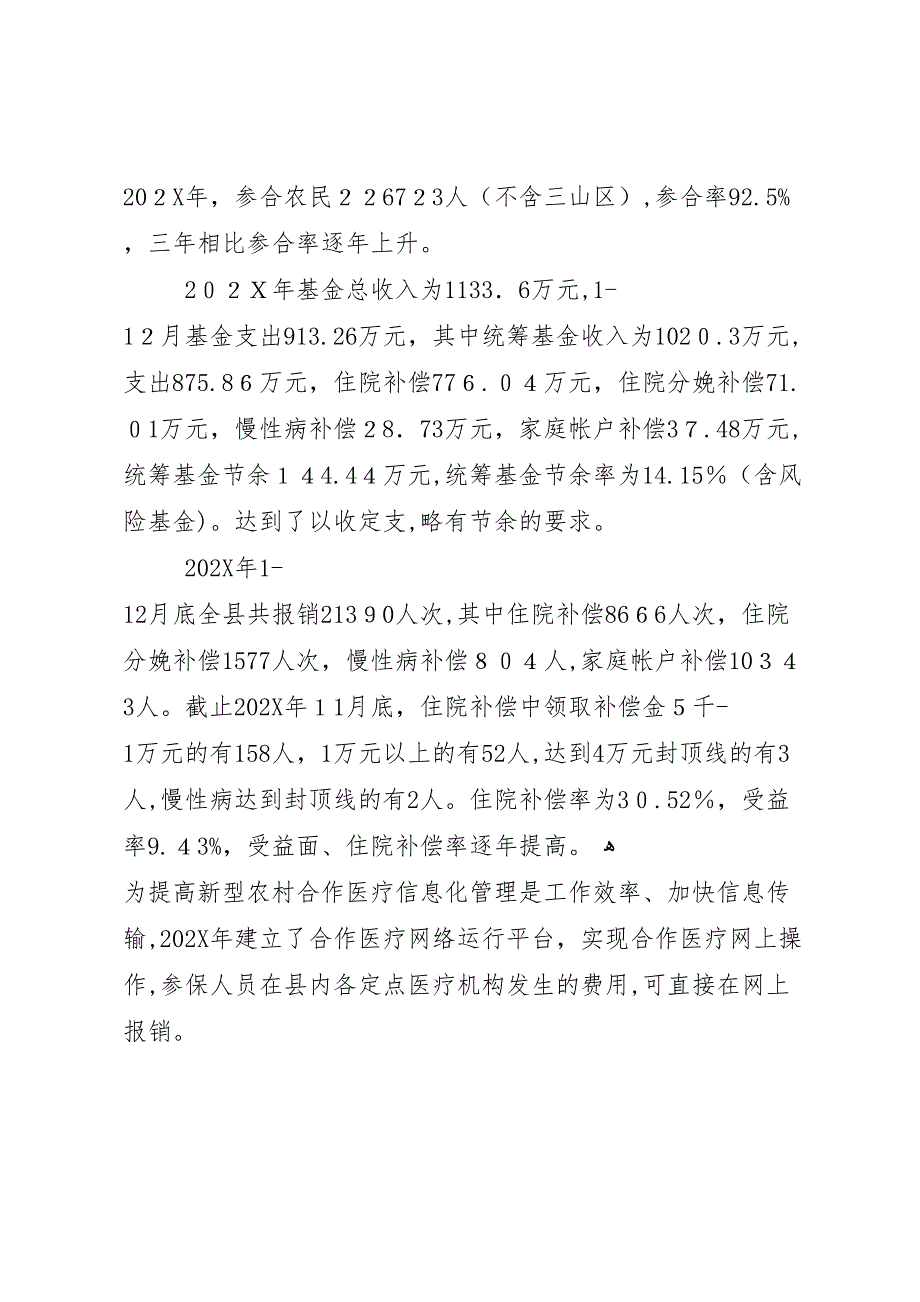 20２X年，参合农民２２67２3人（不含三山区）,参合率92.5%，三年相比参合率逐年上升。

２０２Ｘ年基金总收入为1133．6万元,1-12月基金支出913.26万元，其中统筹基金收入为102０.3万元，支出875.8６万元，住院补偿77６．０４万元，住院分娩补偿71.０1万元，慢性病补偿２8．73万元，家庭帐户补偿3７.48万元，统筹基金节余１４4.4４万元,统筹基金节余率为14.15％（含风险基金)。达到了以收定支,略有节余的要求。

202X年1-12月底全县共报销213９0人次,其中住院补偿86６6人次，住院分娩补偿1577人次，慢性病补偿８０４人,家庭帐户补偿10３４3人。截止202X年１1月底，住院补偿中领取补偿金５千-1万元的有158人，1万元以上的有52人,达到4万元封顶线的有3人,慢性病达到封顶线的有2人。住院补偿率为3０.52%，受益率9．4３%，受益面、住院补偿率逐年提高。

为提高新型农村合作医疗信息化管理是工作效率、加快信息传输,202X年建立了合作医疗网络运行平台，实现合作医疗网上操作,参保人员在县内各定点医疗机构发生的费用,可直接在网上报销。